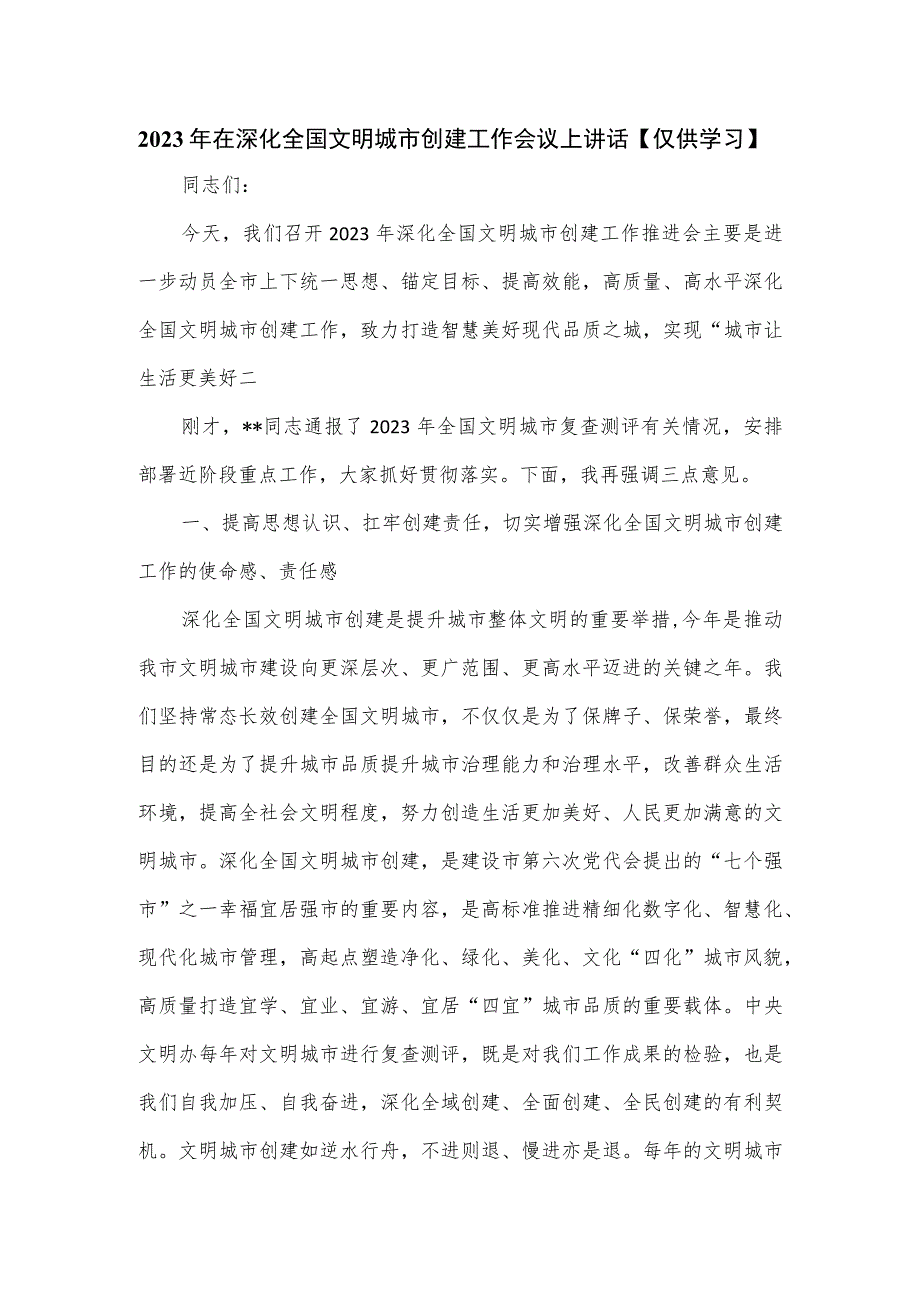 2023年在深化全国文明城市创建工作会议上讲话【仅供学习】

同志们：

今天，我们召开2023年深化全国文明城市创建工作推进会主要是进一步动员全市上下统一思想、锚定目标、提高效能，高质量、高水平深化全国文明城市创建工作，致力打造智慧美好现代品质之城，实现“城市让生活更美好二

刚才，**同志通报了2023年全国文明城市复查测评有关情况，安排部署近阶段重点工作，大家抓好贯彻落实。下面，我再强调三点意见。

一、提高思想认识、扛牢创建责任，切实增强深化全国文明城市创建工作的使命感、责任感

深化全国文明城市创建是提升城市整体文明的重要举措，今年是推动我市文明城市建设向更深层次、更广范围、更高水平迈进的关键之年。我们坚持常态长效创建全国文明城市，不仅仅是为了保牌子、保荣誉，最终目的还是为了提升城市品质提升城市治理能力和治理水平，改善群众生活环境，提高全社会文明程度，努力创造生活更加美好、人民更加满意的文明城市。深化全国文明城市创建，是建设市第六次党代会提出的“七个强市”之一幸福宜居强市的重要内容，是高标准推进精细化数字化、智慧化、现代化城市管理，高起点塑造净化、绿化、美化、文化“四化”城市风貌，高质量打造宜学、宜业、宜游、宜居“四宜”城市品质的重要载体。中央文明办每年对文明城市进行复查测评，既是对我们工作成果的检验，也是我们自我加压、自我奋进，深化全域创建、全面创建、全民创建的有利契机。文明城市创建如逆水行舟，不进则退、慢进亦是退。每年的文明城市